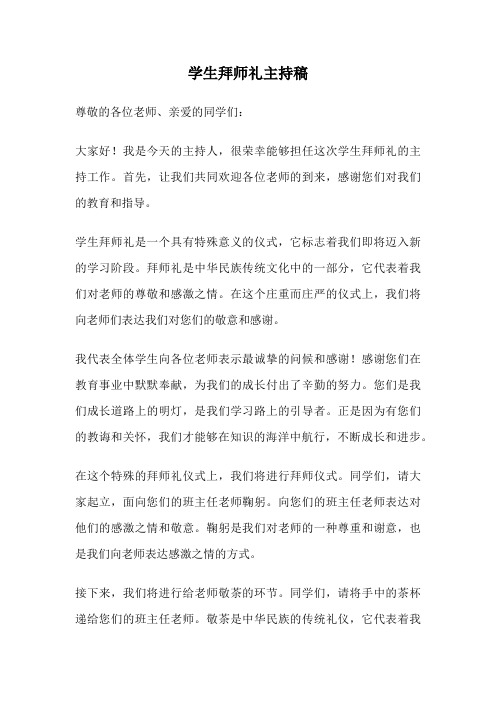 学生拜师礼主持稿

尊敬的各位老师、亲爱的同学们：

大家好！我是今天的主持人，很荣幸能够担任这次学生拜师礼的主持工作。首先，让我们共同欢迎各位老师的到来，感谢您们对我们的教育和指导。

学生拜师礼是一个具有特殊意义的仪式，它标志着我们即将迈入新的学习阶段。拜师礼是中华民族传统文化中的一部分，它代表着我们对老师的尊敬和感激之情。在这个庄重而庄严的仪式上，我们将向老师们表达我们对您们的敬意和感谢。

我代表全体学生向各位老师表示最诚挚的问候和感谢！感谢您们在教育事业中默默奉献，为我们的成长付出了辛勤的努力。您们是我们成长道路上的明灯，是我们学习路上的引导者。正是因为有您们的教诲和关怀，我们才能够在知识的海洋中航行，不断成长和进步。

在这个特殊的拜师礼仪式上，我们将进行拜师仪式。同学们，请大家起立，面向您们的班主任老师鞠躬。向您们的班主任老师表达对他们的感激之情和敬意。鞠躬是我们对老师的一种尊重和谢意，也是我们向老师表达感激之情的方式。

接下来，我们将进行给老师敬茶的环节。同学们，请将手中的茶杯递给您们的班主任老师。敬茶是中华民族的传统礼仪，它代表着我